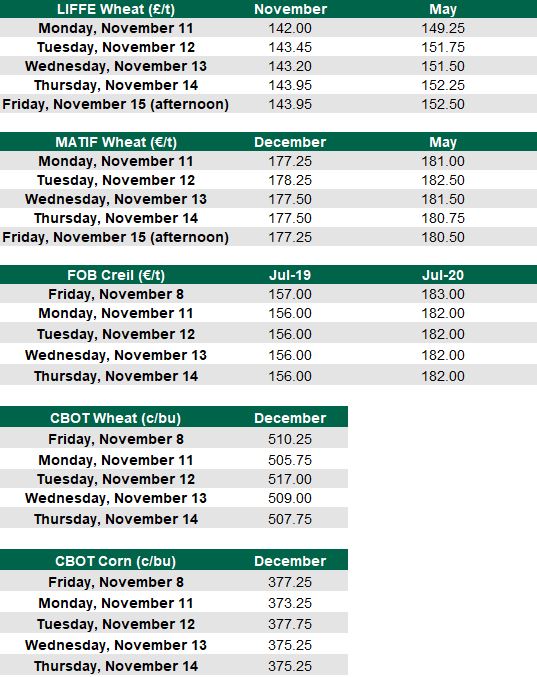 | LIFFE Wheat (£/t) | November | May |
|---|---|---|
| Monday, November 11 | 142.00 | 149.25 |
| Tuesday, November 12 | 143.45 | 151.75 |
| Wednesday, November 13 | 143.20 | 151.50 |
| Thursday, November 14 | 143.95 | 152.25 |
| Friday, November 15 (afternoon) | 143.95 | 152.50 |

| MATIF Wheat (€/t) | December | May |
|---|---|---|
| Monday, November 11 | 177.25 | 181.00 |
| Tuesday, November 12 | 178.25 | 182.50 |
| Wednesday, November 13 | 177.50 | 181.50 |
| Thursday, November 14 | 177.50 | 180.75 |
| Friday, November 15 (afternoon) | 177.25 | 180.50 |

| FOB Creil (€/t) | Jul-19 | Jul-20 |
|---|---|---|
| Friday, November 8 | 157.00 | 183.00 |
| Monday, November 11 | 156.00 | 182.00 |
| Tuesday, November 12 | 156.00 | 182.00 |
| Wednesday, November 13 | 156.00 | 182.00 |
| Thursday, November 14 | 156.00 | 182.00 |

| CBOT Wheat (c/bu) | December |
|---|---|
| Friday, November 8 | 510.25 |
| Monday, November 11 | 505.75 |
| Tuesday, November 12 | 517.00 |
| Wednesday, November 13 | 509.00 |
| Thursday, November 14 | 507.75 |

| CBOT Corn (c/bu) | December |
|---|---|
| Friday, November 8 | 377.25 |
| Monday, November 11 | 373.25 |
| Tuesday, November 12 | 377.75 |
| Wednesday, November 13 | 375.25 |
| Thursday, November 14 | 375.25 |